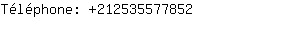 Téléphone: +212535577852